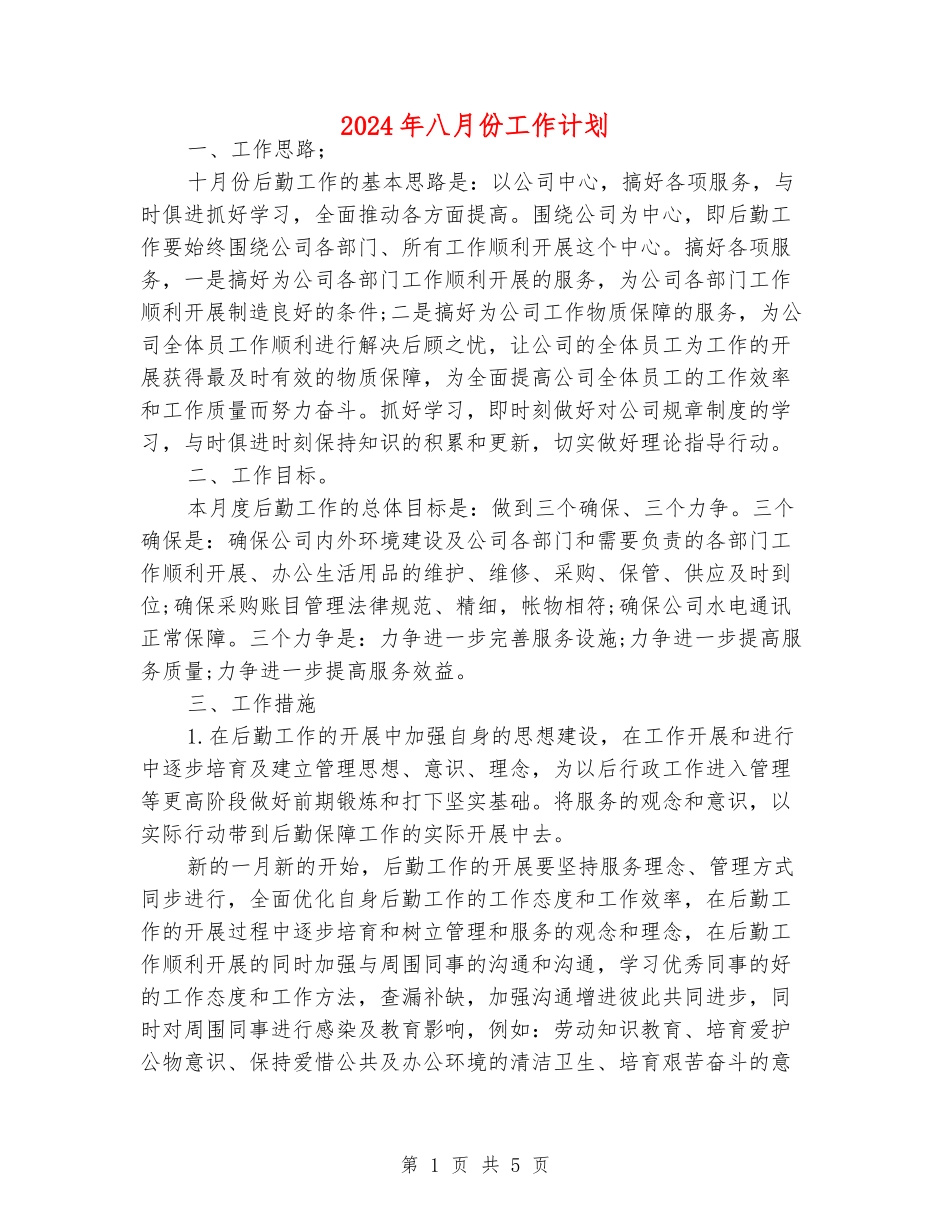 2024年八月份工作计划

一、工作思路；

十月份后勤工作的基本思路是：以公司中心，搞好各项服务，与时俱进抓好学习，全面推动各方面提高。围绕公司为中心，即后勤工作要始终围绕公司各部门、所有工作顺利开展这个中心。搞好各项服务，一是搞好为公司各部门工作顺利开展的服务，为公司各部门工作顺利开展制造良好的条件;二是搞好为公司工作物质保障的服务，为公司全体员工作顺利进行解决后顾之忧，让公司的全体员工为工作的开展获得最及时有效的物质保障，为全面提高公司全体员工的工作效率和工作质量而努力奋斗。抓好学习，即时刻做好对公司规章制度的学习，与时俱进时刻保持知识的积累和更新，切实做好理论指导行动。

二、工作目标。

本月度后勤工作的总体目标是：做到三个确保、三个力争。三个确保是：确保公司内外环境建设及公司各部门和需要负责的各部门工作顺利开展、办公生活用品的维护、维修、采购、保管、供应及时到位;确保采购账目管理法律规范、精细，帐物相符;确保公司水电通讯正常保障。三个力争是：力争进一步完善服务设施;力争进一步提高服务质量;力争进一步提高服务效益。

三、工作措施

1.在后勤工作的开展中加强自身的思想建设，在工作开展和进行中逐步培育及建立管理思想、意识、理念，为以后行政工作进入管理等更高阶段做好前期锻炼和打下坚实基础。将服务的观念和意识，以实际行动带到后勤保障工作的实际开展中去。

新的一月新的开始，后勤工作的开展要坚持服务理念、管理方式同步进行，全面优化自身后勤工作的工作态度和工作效率，在后勤工作的开展过程中逐步培育和树立管理和服务的观念和理念，在后勤工作顺利开展的同时加强与周围同事的沟通和沟通，学习优秀同事的好的工作态度和工作方法，查漏补缺，加强沟通增进彼此共同进步，同时对周围同事进行感染及教育影响，例如：劳动知识教育、培育爱护公物意识、保持爱惜公共及办公环境的清洁卫生、培育艰苦奋斗的意

第 1 页 共 5 页